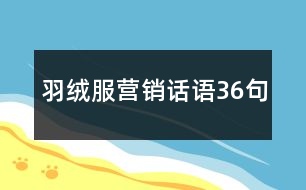 羽绒服营销话语36句